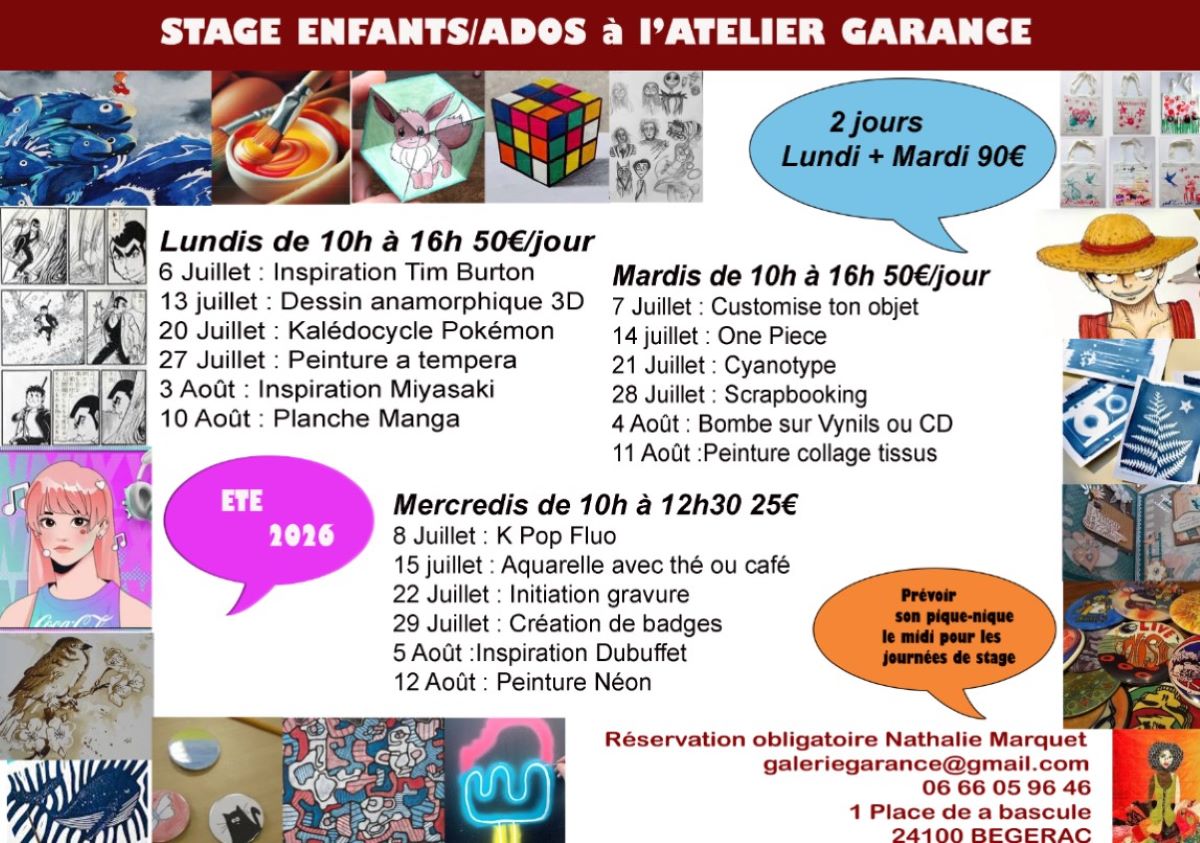 STAGE ENFANTS/ADOS à l'ATELIER GARANCE

2 jours
Lundi + Mardi 90€

Lundis de 10h à 16h 50€/jour
6 Juillet : Inspiration Tim Burton
13 juillet : Dessin anamorphique 3D
20 Juillet : Kalédocycle Pokémon
27 Juillet : Peinture a tempera
3 Août : Inspiration Miyasaki
10 Août : Planche Manga

Mardis de 10h à 16h 50€/jour
7 Juillet : Customise ton objet
14 juillet : One Piece
21 Juillet : Cyanotype
28 Juillet : Scrapbooking
4 Août : Bombe sur Vynils ou CD
11 Août :Peinture collage tissus

ETE
2026

Mercredis de 10h à 12h30 25€
8 Juillet : K Pop Fluo
15 juillet : Aquarelle avec thé ou café
22 Juillet : Initiation gravure
29 Juillet : Création de badges
5 Août :Inspiration Dubuffet
12 Août : Peinture Néon

Prévoir
son pique-nique
le midi pour les
journées de stage

Réservation obligatoire Nathalie Marquet
galeriegarance@gmail.com
06 66 05 96 46
1 Place de a bascule
24100 BEGERAC